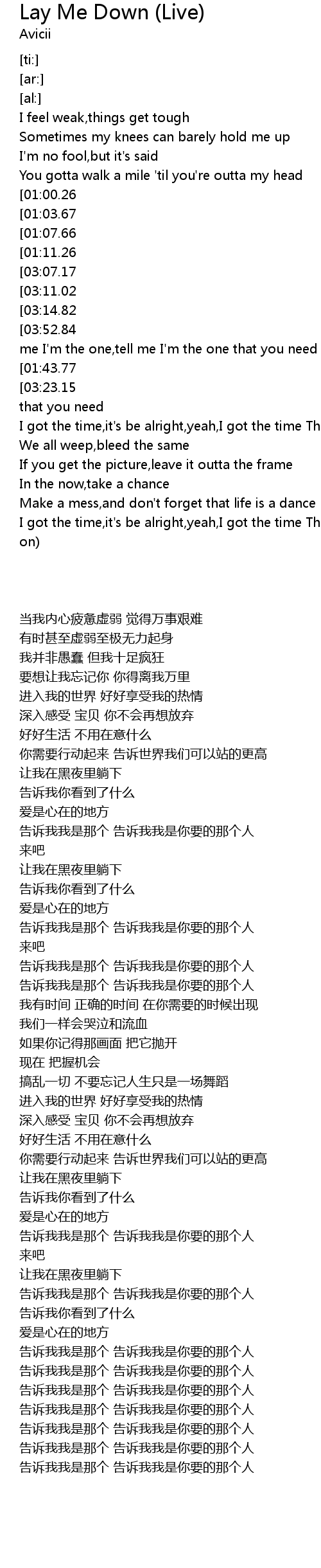 Lay Me Down (Live)
Avicii

[ti:]
[ar:]
[al:]
I feel weak,things get tough
Sometimes my knees can barely hold me up
I'm no fool,but it's said
You gotta walk a mile 'til you're outta my head
[01:00.26
[01:03.67
[01:07.66
[01:11.26
[03:07.17
[03:11.02
[03:14.82
[03:52.84
me I'm the one,tell me I'm the one that you need
[01:43.77
[03:23.15
that you need
I got the time,it's be alright,yeah,I got the time Th
We all weep,bleed the same
If you get the picture,leave it outta the frame
In the now,take a chance
Make a mess,and don't forget that life is a dance
I got the time,it's be alright,yeah,I got the time Th
on)

当我内心疲惫虚弱 觉得万事艰难
有时甚至虚弱至极无力起身
我并非愚蠢 但我十足疯狂
要想让我忘记你 你得离我万里
进入我的世界 好好享受我的热情
深入感受 宝贝 你不会再想放弃
好好生活 不用在意什么
你需要行动起来 告诉世界我们可以站的更高
让我在黑夜里躺下
告诉我你看到了什么
爱是心在的地方
告诉我我是那个 告诉我我是你要的那个人
来吧
让我在黑夜里躺下
告诉我你看到了什么
爱是心在的地方
告诉我我是那个 告诉我我是你要的那个人
来吧
告诉我我是那个 告诉我我是你要的那个人
告诉我我是那个 告诉我我是你要的那个人
我有时间 正确的时间 在你需要的时候出现
我们一样会哭泣和流血
如果你记得那画面 把它抛开
现在 把握机会
搞乱一切 不要忘记人生只是一场舞蹈
进入我的世界 好好享受我的热情
深入感受 宝贝 你不会再想放弃
好好生活 不用在意什么
你需要行动起来 告诉世界我们可以站的更高
让我在黑夜里躺下
告诉我你看到了什么
爱是心在的地方
告诉我我是那个 告诉我我是你要的那个人
来吧
让我在黑夜里躺下
告诉我我是那个 告诉我我是你要的那个人
告诉我你看到了什么
爱是心在的地方
告诉我我是那个 告诉我我是你要的那个人
告诉我我是那个 告诉我我是你要的那个人
告诉我我是那个 告诉我我是你要的那个人
告诉我我是那个 告诉我我是你要的那个人
告诉我我是那个 告诉我我是你要的那个人
告诉我我是那个 告诉我我是你要的那个人
告诉我我是那个 告诉我我是你要的那个人